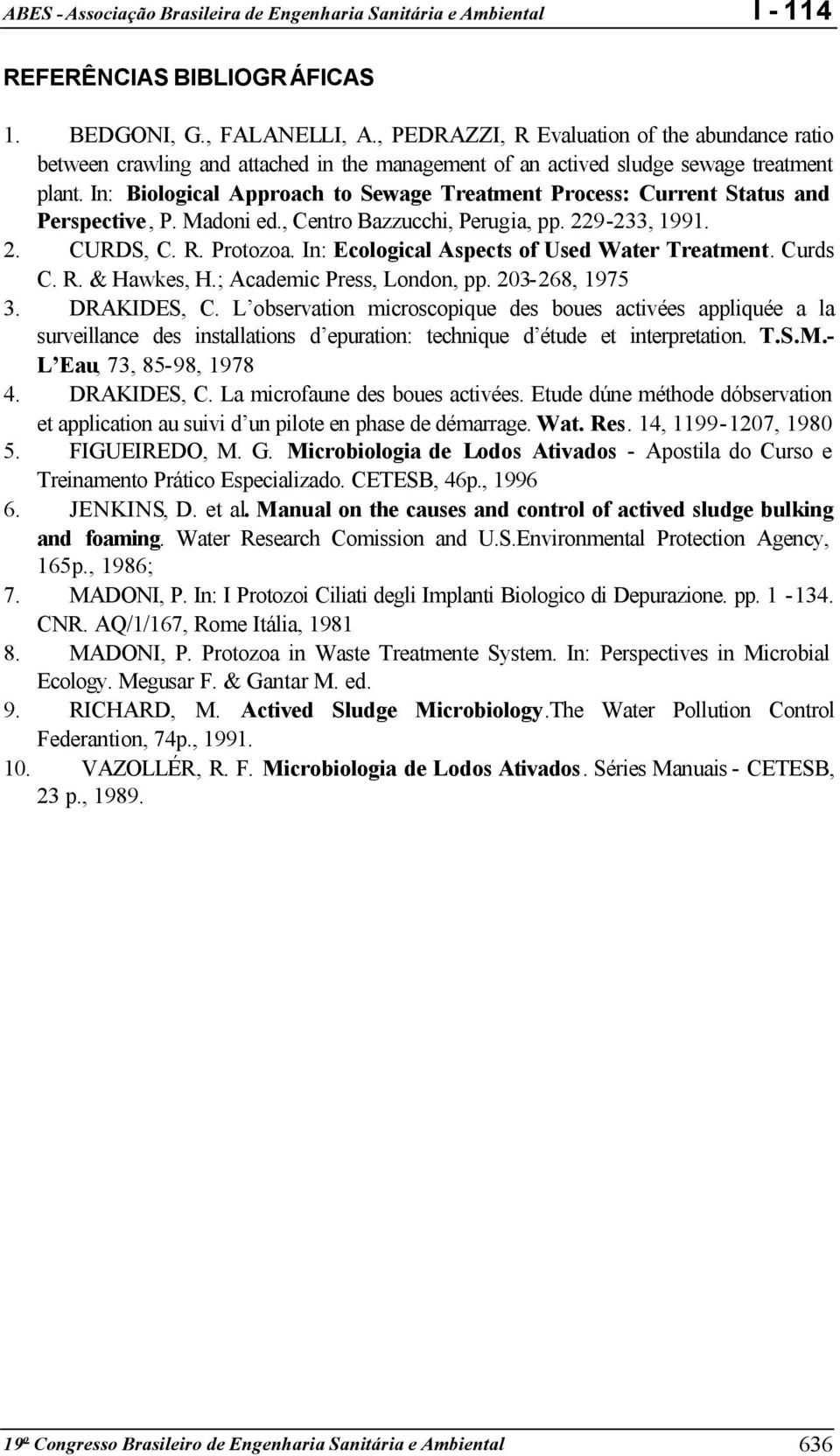 ABES - Associação Brasileira de Engenharia Sanitária e Ambiental

I - 114

REFERÊNCIAS BIBLIOGRÁFICAS

1. BEDGONI, G., FALANELLI, A., PEDRAZZI, R Evaluation of the abundance ratio between crawling and attached in the management of an actived sludge sewage treatment plant. In: Biological Approach to Sewage Treatment Process: Current Status and Perspective, P. Madoni ed., Centro Bazzucchi, Perugia, pp. 229-233, 1991.
2. CURDS, C. R. Protozoa. In: Ecological Aspects of Used Water Treatment. Curds C. R. & Hawkes, H.; Academic Press, London, pp. 203-268, 1975
3. DRAKIDES, C. L'observation microscopique des boues activées appliquée a la surveillance des installations d'epuration: technique d'étude et interpretation. T.S.M.- L'Eau, 73, 85-98, 1978
4. DRAKIDES, C. La microfaune des boues activées. Etude dúne méthode dóbservation et application au suivi d'un pilote en phase de démarrage. Wat. Res. 14, 1199-1207, 1980
5. FIGUEIREDO, M. G. Microbiologia de Lodos Ativados - Apostila do Curso e Treinamento Prático Especializado. CETESB, 46p., 1996
6. JENKINS, D. et al. Manual on the causes and control of actived sludge bulking and foaming. Water Research Comission and U.S.Environmental Protection Agency, 165p., 1986;
7. MADONI, P. In: I Protozoi Ciliati degli Implanti Biologico di Depurazione. pp. 1 -134. CNR. AQ/1/167, Rome Itália, 1981
8. MADONI, P. Protozoa in Waste Treatmente System. In: Perspectives in Microbial Ecology. Megusar F. & Gantar M. ed.
9. RICHARD, M. Actived Sludge Microbiology.The Water Pollution Control Federantion, 74p., 1991.
10. VAZOLLÉR, R. F. Microbiologia de Lodos Ativados. Séries Manuais - CETESB, 23 p., 1989.

19º Congresso Brasileiro de Engenharia Sanitária e Ambiental

636